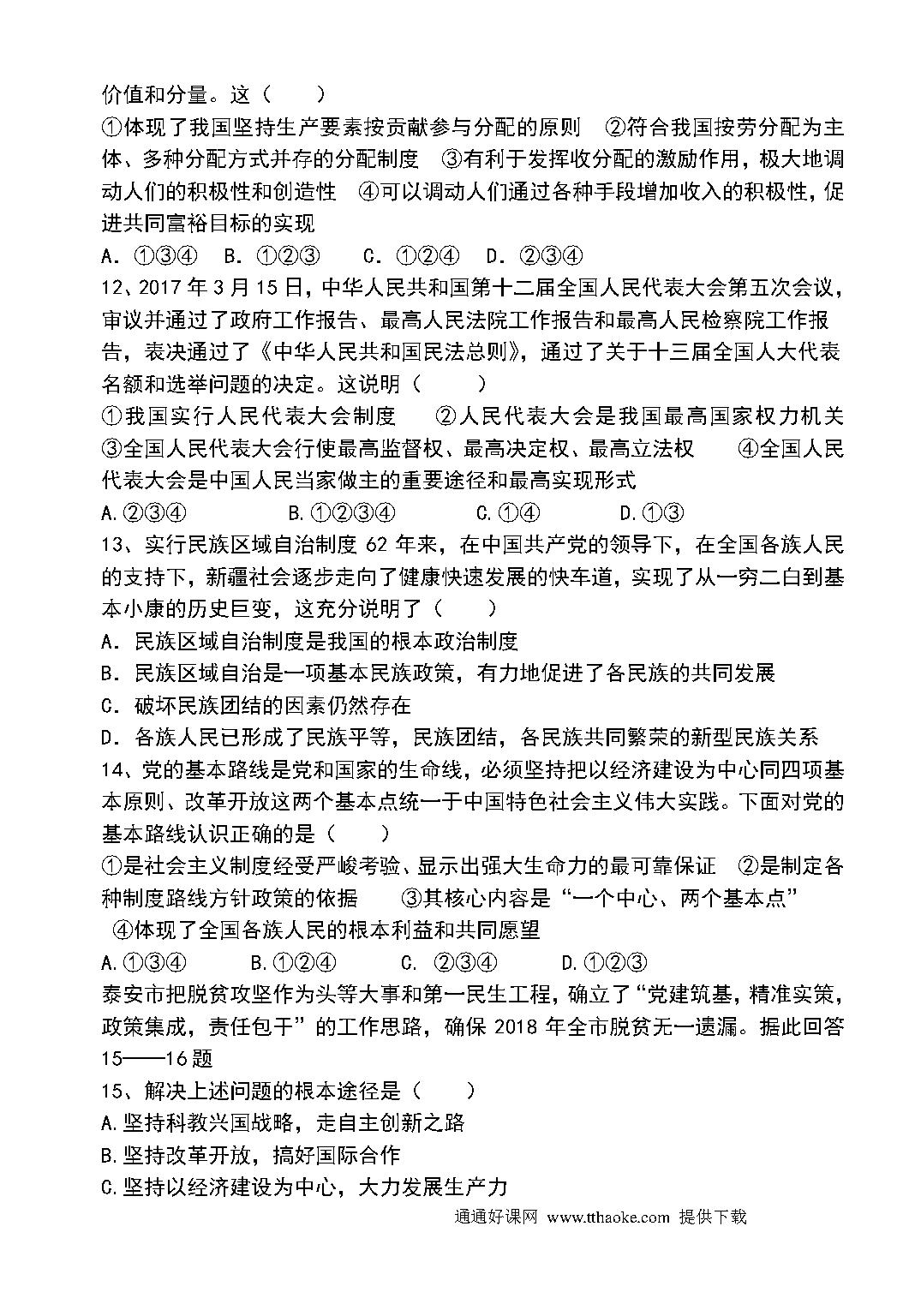 价值和分量。这（　　）

①体现了我国坚持生产要素按贡献参与分配的原则　②符合我国按劳分配为主体、多种分配方式并存的分配制度　③有利于发挥收分配的激励作用，极大地调动人们的积极性和创造性　④可以调动人们通过各种手段增加收入的积极性，促进共同富裕目标的实现

A. ①③④　B. ①②③　C. ①②④　D. ②③④

12、2017 年 3 月 15 日，中华人民共和国第十二届全国人民代表大会第五次会议，审议并通过了政府工作报告、最高人民法院工作报告和最高人民检察院工作报告，表决通过了《中华人民共和国民法总则》，通过了关于十三届全国人大代表名额和选举问题的决定。这说明（　　）

①我国实行人民代表大会制度　②人民代表大会是我国最高国家权力机关　③全国人民代表大会行使最高监督权、最高决定权、最高立法权　④全国人民代表大会是中国人民当家做主的重要途径和最高实现形式

A.②③④　B.①②③④　C.①④　D.①③

13、实行民族区域自治制度 62 年来，在中国共产党的领导下，在全国各族人民的支持下，新疆社会逐步走向了健康快速发展的快车道，实现了从一穷二白到基本小康的历史巨变，这充分说明了（　　）

A. 民族区域自治制度是我国的根本政治制度

B. 民族区域自治是一项基本民族政策，有力地促进了各民族的共同发展

C. 破坏民族团结的因素仍然存在

D. 各族人民已形成了民族平等，民族团结，各民族共同繁荣的新型民族关系

14、党的基本路线是党和国家的生命线，必须坚持把以经济建设为中心同四项基本原则、改革开放这两个基本点统一于中国特色社会主义伟大实践。下面对党的基本路线认识正确的是（　　）

①是社会主义制度经受严峻考验、显示出强大生命力的最可靠保证　②是制定各种制度路线方针政策的依据　③其核心内容是“一个中心、两个基本点”　④体现了全国各族人民的根本利益和共同愿望

A.①③④　B.①②④　C. ②③④　D.①②③

泰安市把脱贫攻坚作为头等大事和第一民生工程，确立了“党建筑基，精准实策，政策集成，责任包干”的工作思路，确保 2018 年全市脱贫无一遗漏。据此回答 15——16 题

15、解决上述问题的根本途径是（　　）

A.坚持科教兴国战略，走自主创新之路

B.坚持改革开放，搞好国际合作

C.坚持以经济建设为中心，大力发展生产力

通通好课网 www.tthaoke.com 提供下载